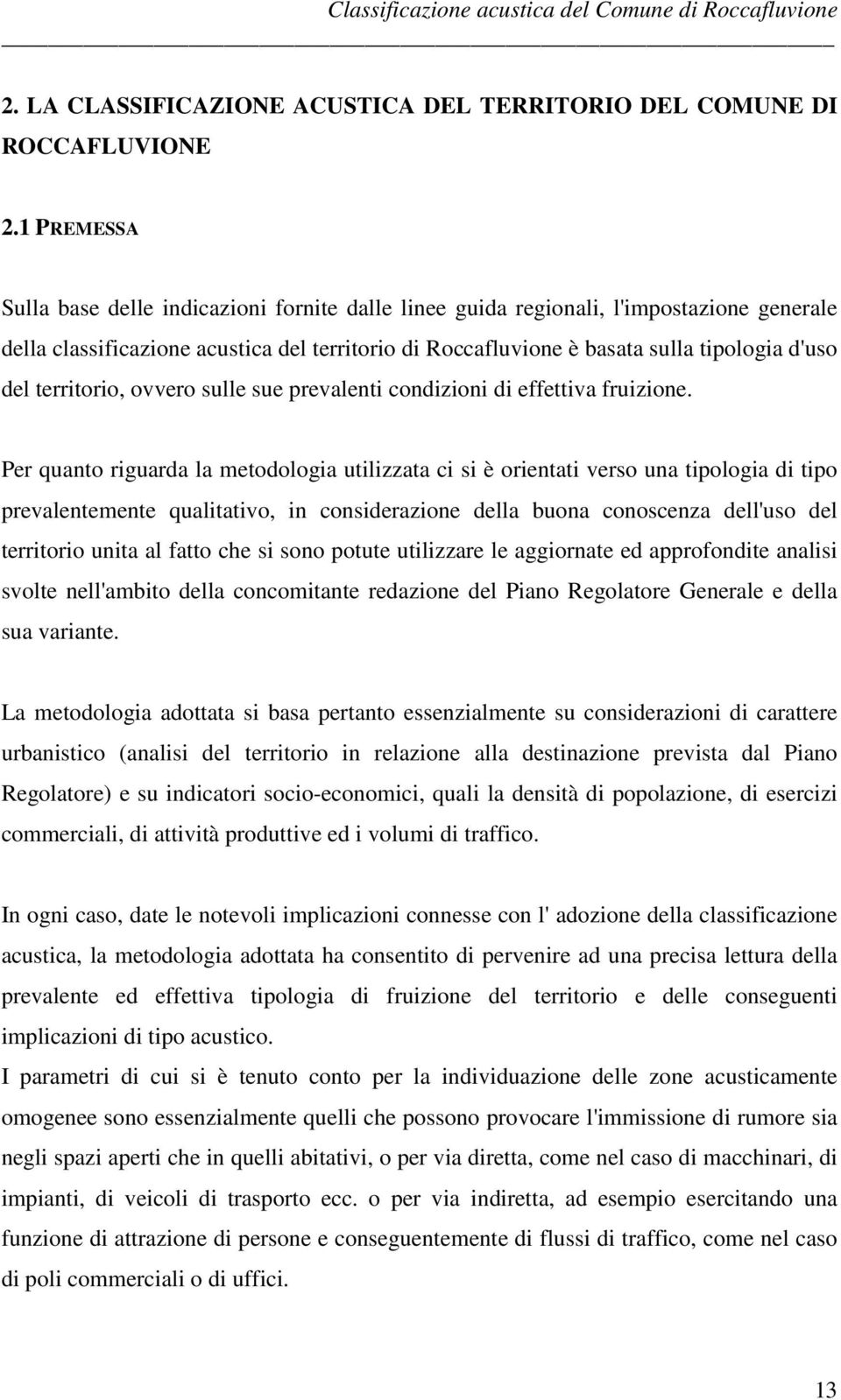 Classificazione acustica del Comune di Roccafluvione

2. LA CLASSIFICAZIONE ACUSTICA DEL TERRITORIO DEL COMUNE DI ROCCAFLUVIONE

2.1 PREMESSA

Sulla base delle indicazioni fornite dalle linee guida regionali, l'impostazione generale della classificazione acustica del territorio di Roccafluvione è basata sulla tipologia d'uso del territorio, ovvero sulle sue prevalenti condizioni di effettiva fruizione.

Per quanto riguarda la metodologia utilizzata ci si è orientati verso una tipologia di tipo prevalentemente qualitativo, in considerazione della buona conoscenza dell'uso del territorio unita al fatto che si sono potute utilizzare le aggiornate ed approfondite analisi svolte nell'ambito della concomitante redazione del Piano Regolatore Generale e della sua variante.

La metodologia adottata si basa pertanto essenzialmente su considerazioni di carattere urbanistico (analisi del territorio in relazione alla destinazione prevista dal Piano Regolatore) e su indicatori socio-economici, quali la densità di popolazione, di esercizi commerciali, di attività produttive ed i volumi di traffico.

In ogni caso, date le notevoli implicazioni connesse con l' adozione della classificazione acustica, la metodologia adottata ha consentito di pervenire ad una precisa lettura della prevalente ed effettiva tipologia di fruizione del territorio e delle conseguenti implicazioni di tipo acustico.
I parametri di cui si è tenuto conto per la individuazione delle zone acusticamente omogenee sono essenzialmente quelli che possono provocare l'immissione di rumore sia negli spazi aperti che in quelli abitativi, o per via diretta, come nel caso di macchinari, di impianti, di veicoli di trasporto ecc. o per via indiretta, ad esempio esercitando una funzione di attrazione di persone e conseguentemente di flussi di traffico, come nel caso di poli commerciali o di uffici.

13